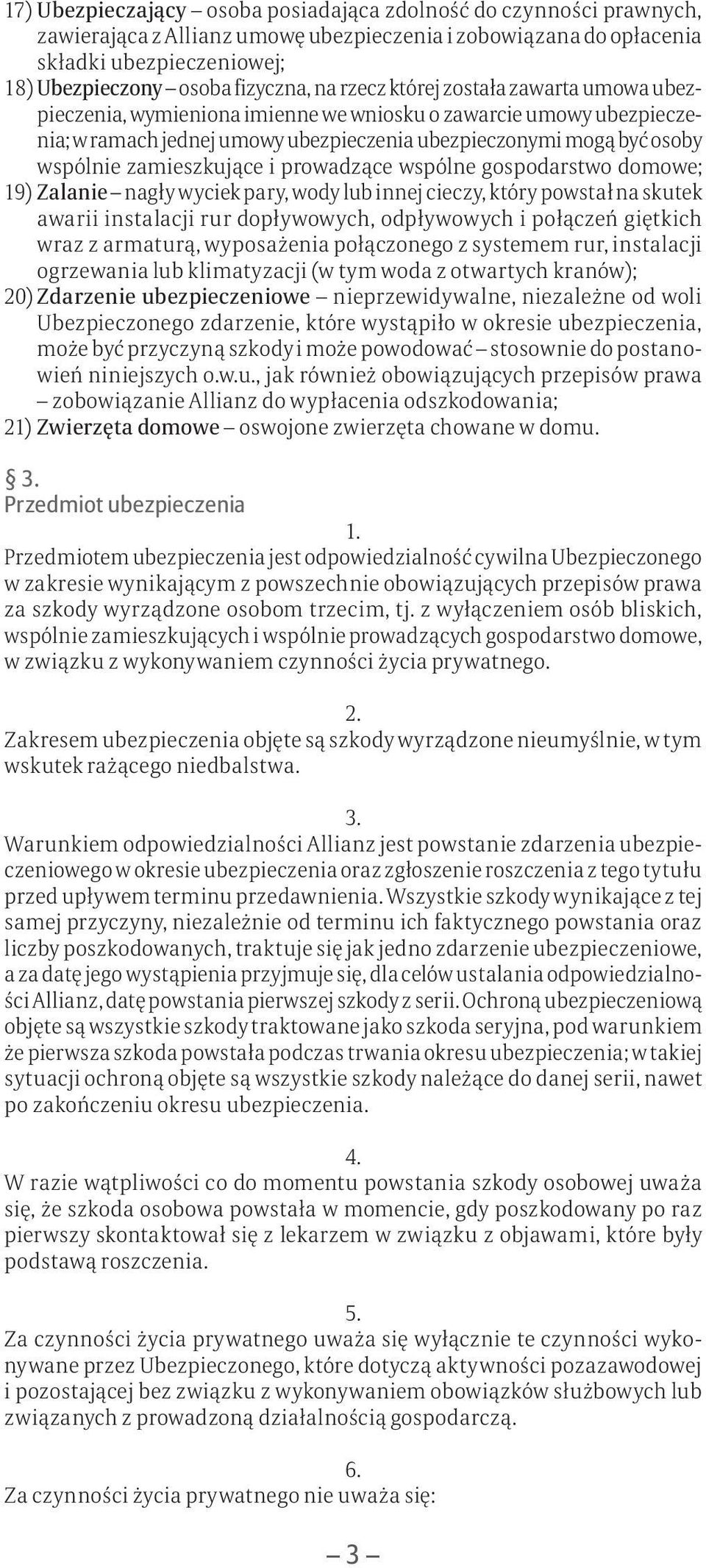 17) Ubezpieczający – osoba posiadająca zdolność do czynności prawnych, zawierająca z Allianz umowę ubezpieczenia i zobowiązana do opłacenia składki ubezpieczeniowej;
18) Ubezpieczony – osoba fizyczna, na rzecz której została zawarta umowa ubezpieczenia, wymieniona imienne we wniosku o zawarcie umowy ubezpieczenia; w ramach jednej umowy ubezpieczenia ubezpieczonymi mogą być osoby wspólnie zamieszkujące i prowadzące wspólne gospodarstwo domowe;
19) Zalanie – nagły wyciek pary, wody lub innej cieczy, który powstał na skutek awarii instalacji rur dopływowych, odpływowych i połączeń giętkich wraz z armaturą, wyposażenia połączonego z systemem rur, instalacji ogrzewania lub klimatyzacji (w tym woda z otwartych kranów);
20) Zdarzenie ubezpieczeniowe – nieprzewidywalne, niezależne od woli Ubezpieczonego zdarzenie, które wystąpiło w okresie ubezpieczenia, może być przyczyną szkody i może powodować – stosownie do postanowień niniejszych o.w.u., jak również obowiązujących przepisów prawa – zobowiązanie Allianz do wypłacenia odszkodowania;
21) Zwierzęta domowe – oswojone zwierzęta chowane w domu.

§ 3.
Przedmiot ubezpieczenia

1.
Przedmiotem ubezpieczenia jest odpowiedzialność cywilna Ubezpieczonego w zakresie wynikającym z powszechnie obowiązujących przepisów prawa za szkody wyrządzone osobom trzecim, tj. z wyłączeniem osób bliskich, wspólnie zamieszkujących i wspólnie prowadzących gospodarstwo domowe, w związku z wykonywaniem czynności życia prywatnego.

2.
Zakresem ubezpieczenia objęte są szkody wyrządzone nieumyślnie, w tym wskutek rażącego niedbalstwa.

3.
Warunkiem odpowiedzialności Allianz jest powstanie zdarzenia ubezpieczeniowego w okresie ubezpieczenia oraz zgłoszenie roszczenia z tego tytułu przed upływem terminu przedawnienia. Wszystkie szkody wynikające z tej samej przyczyny, niezależnie od terminu ich faktycznego powstania oraz liczby poszkodowanych, traktuje się jak jedno zdarzenie ubezpieczeniowe, a za datę jego wystąpienia przyjmuje się, dla celów ustalania odpowiedzialności Allianz, datę powstania pierwszej szkody z serii. Ochroną ubezpieczeniową objęte są wszystkie szkody traktowane jako szkoda seryjna, pod warunkiem że pierwsza szkoda powstała podczas trwania okresu ubezpieczenia; w takiej sytuacji ochroną objęte są wszystkie szkody należące do danej serii, nawet po zakończeniu okresu ubezpieczenia.

4.
W razie wątpliwości co do momentu powstania szkody osobowej uważa się, że szkoda osobowa powstała w momencie, gdy poszkodowany po raz pierwszy skontaktował się z lekarzem w związku z objawami, które były podstawą roszczenia.

5.
Za czynności życia prywatnego uważa się wyłącznie te czynności wykonywane przez Ubezpieczonego, które dotyczą aktywności pozazawodowej i pozostającej bez związku z wykonywaniem obowiązków służbowych lub związanych z prowadzoną działalnością gospodarczą.

6.
Za czynności życia prywatnego nie uważa się:

– 3 –